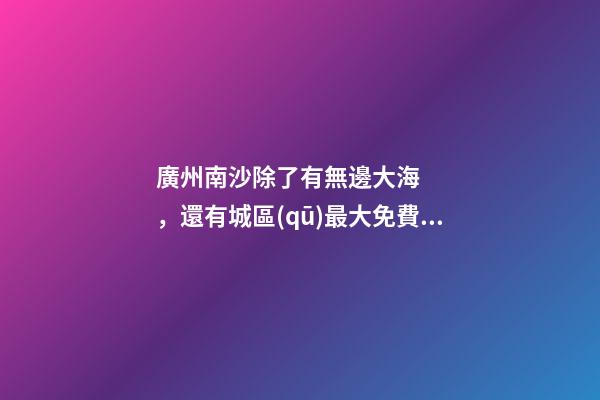 廣州南沙除了有無邊大海，還有城區(qū)最大免費...